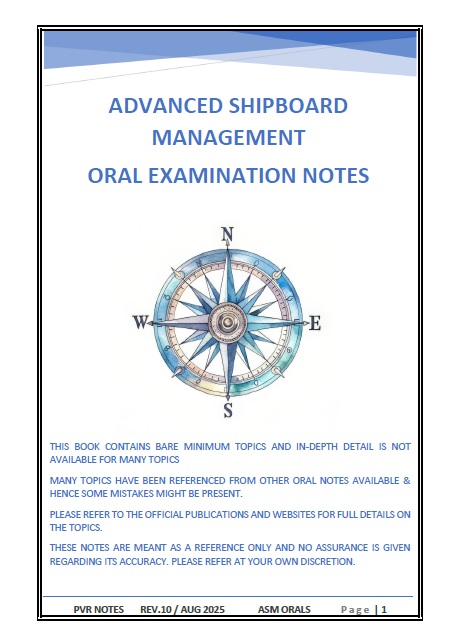 ADVANCED SHIPBOARD MANAGEMENT
ORAL EXAMINATION NOTES

N
W
E
S

THIS BOOK CONTAINS BARE MINIMUM TOPICS AND IN-DEPTH DETAIL IS NOT AVAILABLE FOR MANY TOPICS

MANY TOPICS HAVE BEEN REFERENCED FROM OTHER ORAL NOTES AVAILABLE & HENCE SOME MISTAKES MIGHT BE PRESENT.

PLEASE REFER TO THE OFFICIAL PUBLICATIONS AND WEBSITES FOR FULL DETAILS ON THE TOPICS.

THESE NOTES ARE MEANT AS A REFERENCE ONLY AND NO ASSURANCE IS GIVEN REGARDING ITS ACCURACY. PLEASE REFER AT YOUR OWN DISCRETION.

PVR NOTES REV.10 / AUG 2025 ASM ORALS Page | 1